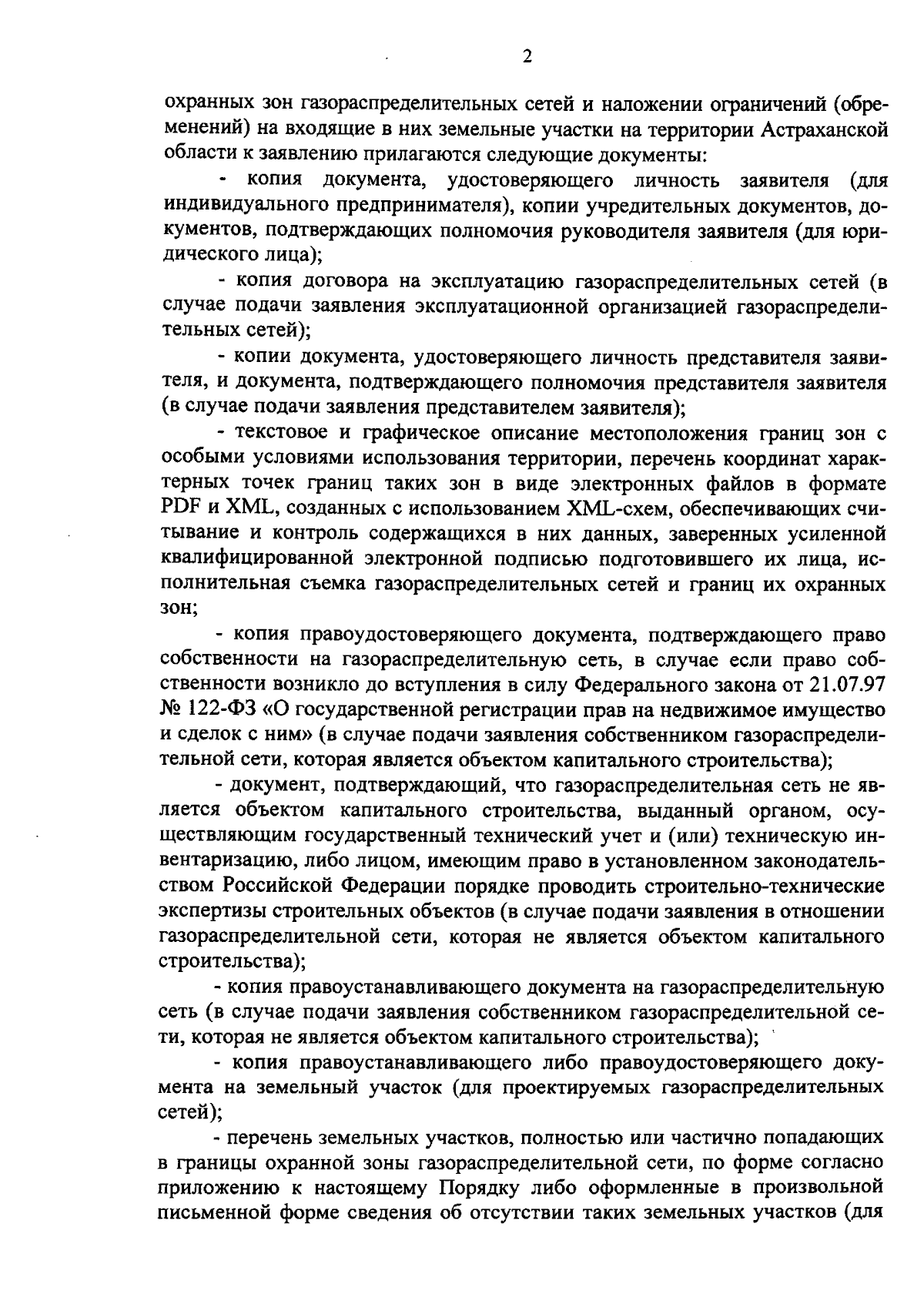 2

охранных зон газораспределительных сетей и наложении ограничений (обременений) на входящие в них земельные участки на территории Астраханской области к заявлению прилагаются следующие документы:

- копия документа, удостоверяющего личность заявителя (для индивидуального предпринимателя), копии учредительных документов, документов, подтверждающих полномочия руководителя заявителя (для юридического лица);

- копия договора на эксплуатацию газораспределительных сетей (в случае подачи заявления эксплуатационной организацией газораспределительных сетей);

- копии документа, удостоверяющего личность представителя заявителя, и документа, подтверждающего полномочия представителя заявителя (в случае подачи заявления представителем заявителя);

- текстовое и графическое описание местоположения границ зон с особыми условиями использования территории, перечень координат характерных точек границ таких зон в виде электронных файлов в формате PDF и XML, созданных с использованием XML-схем, обеспечивающих считывание и контроль содержащихся в них данных, заверенных усиленной квалифицированной электронной подписью подготовившего их лица, исполнительная съемка газораспределительных сетей и границ их охранных зон;

- копия правоудостоверяющего документа, подтверждающего право собственности на газораспределительную сеть, в случае если право собственности возникло до вступления в силу Федерального закона от 21.07.97 № 122-ФЗ «О государственной регистрации прав на недвижимое имущество и сделок с ним» (в случае подачи заявления собственником газораспределительной сети, которая является объектом капитального строительства);

- документ, подтверждающий, что газораспределительная сеть не является объектом капитального строительства, выданный органом, осуществляющим государственный технический учет и (или) техническую инвентаризацию, либо лицом, имеющим право в установленном законодательством Российской Федерации порядке проводить строительно-технические экспертизы строительных объектов (в случае подачи заявления в отношении газораспределительной сети, которая не является объектом капитального строительства);

- копия правоустанавливающего документа на газораспределительную сеть (в случае подачи заявления собственником газораспределительной сети, которая не является объектом капитального строительства);

- копия правоустанавливающего либо правоудостоверяющего документа на земельный участок (для проектируемых газораспределительных сетей);

- перечень земельных участков, полностью или частично попадающих в границы охранной зоны газораспределительной сети, по форме согласно приложению к настоящему Порядку либо оформленные в произвольной письменной форме сведения об отсутствии таких земельных участков (для